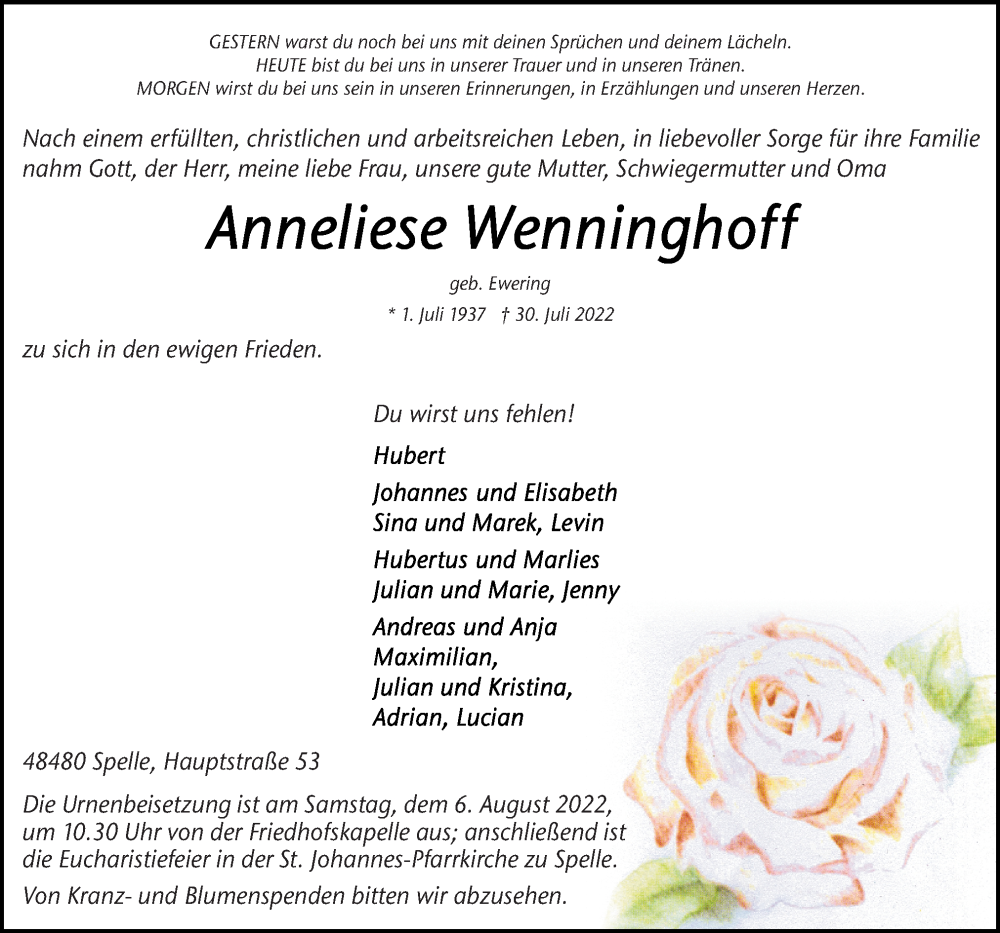 GESTERN warst du noch bei uns mit deinen Sprüchen und deinem Lächeln.
HEUTE bist du bei uns in unserer Trauer und in unseren Tränen.
MORGEN wirst du bei uns sein in unseren Erinnerungen, in Erzählungen und unseren Herzen.

Nach einem erfüllten, christlichen und arbeitsreichen Leben, in liebevoller Sorge für ihre Familie nahm Gott, der Herr, meine liebe Frau, unsere gute Mutter, Schwiegermutter und Oma

Anneliese Wenninghoff

geb. Ewering

* 1. Juli 1937 † 30. Juli 2022

zu sich in den ewigen Frieden.

Du wirst uns fehlen!

Hubert

Johannes und Elisabeth
Sina und Marek, Levin

Hubertus und Marlies
Julian und Marie, Jenny

Andreas und Anja
Maximilian,
Julian und Kristina,
Adrian, Lucian

48480 Spelle, Hauptstraße 53

Die Urnenbeisetzung ist am Samstag, dem 6. August 2022, um 10.30 Uhr von der Friedhofskapelle aus; anschließend ist die Eucharistiefeier in der St. Johannes-Pfarrkirche zu Spelle.

Von Kranz- und Blumenspenden bitten wir abzusehen.